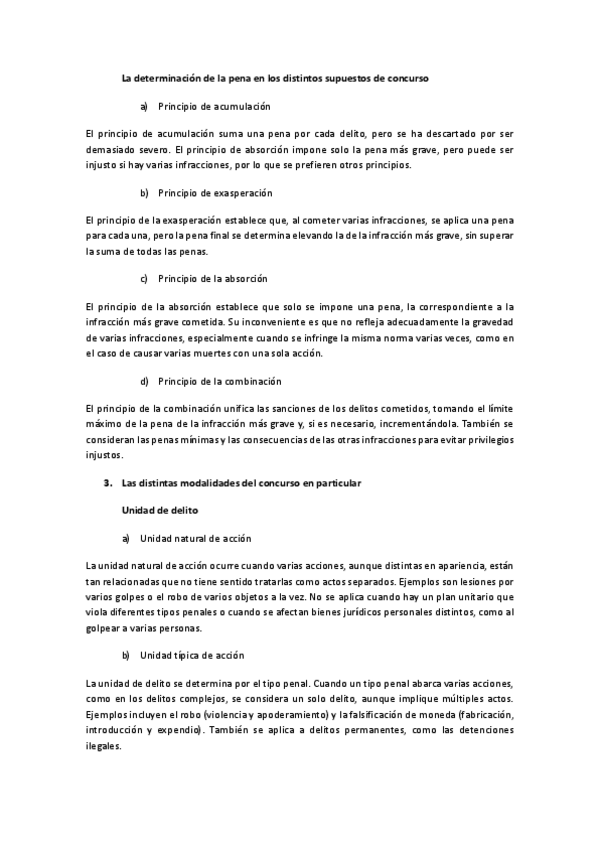 La determinación de la pena en los distintos supuestos de concurso

a) Principio de acumulación

El principio de acumulación suma una pena por cada delito, pero se ha descartado por ser demasiado severo. El principio de absorción impone solo la pena más grave, pero puede ser injusto si hay varias infracciones, por lo que se prefieren otros principios.

b) Principio de exasperación

El principio de la exasperación establece que, al cometer varias infracciones, se aplica una pena para cada una, pero la pena final se determina elevando la de la infracción más grave, sin superar la suma de todas las penas.

c) Principio de la absorción

El principio de la absorción establece que solo se impone una pena, la correspondiente a la infracción más grave cometida. Su inconveniente es que no refleja adecuadamente la gravedad de varias infracciones, especialmente cuando se infringe la misma norma varias veces, como en el caso de causar varias muertes con una sola acción.

d) Principio de la combinación

El principio de la combinación unifica las sanciones de los delitos cometidos, tomando el límite máximo de la pena de la infracción más grave y, si es necesario, incrementándola. También se consideran las penas mínimas y las consecuencias de las otras infracciones para evitar privilegios injustos.

3. Las distintas modalidades del concurso en particular

Unidad de delito

a) Unidad natural de acción

La unidad natural de acción ocurre cuando varias acciones, aunque distintas en apariencia, están tan relacionadas que no tiene sentido tratarlas como actos separados. Ejemplos son lesiones por varios golpes o el robo de varios objetos a la vez. No se aplica cuando hay un plan unitario que viola diferentes tipos penales o cuando se afectan bienes jurídicos personales distintos, como al golpear a varias personas.

b) Unidad típica de acción

La unidad de delito se determina por el tipo penal. Cuando un tipo penal abarca varias acciones, como en los delitos complejos, se considera un solo delito, aunque implique múltiples actos. Ejemplos incluyen el robo (violencia y apoderamiento) y la falsificación de moneda (fabricación, introducción y expendio). También se aplica a delitos permanentes, como las detenciones ilegales.